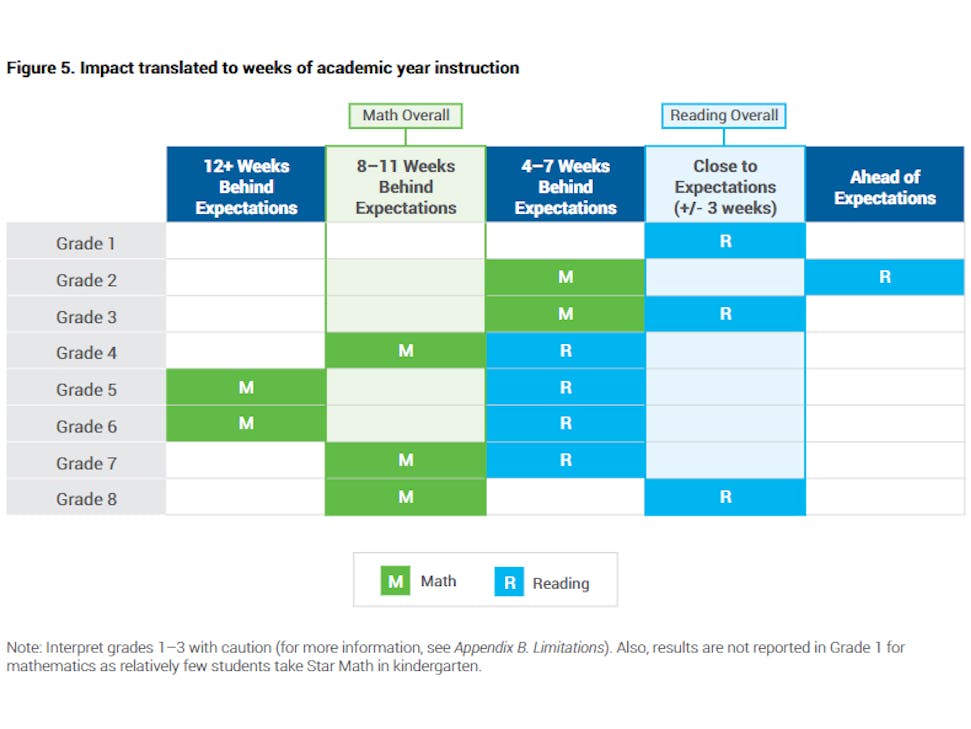 Figure 5. Impact translated to weeks of academic year instruction

Math Overall

Reading Overall

| | 12+ Weeks Behind Expectations | 8–11 Weeks Behind Expectations | 4–7 Weeks Behind Expectations | Close to Expectations (+/- 3 weeks) | Ahead of Expectations |
|---|---|---|---|---|---|
| Grade 1 | | | | R | |
| Grade 2 | | | M | | R |
| Grade 3 | | | M | R | |
| Grade 4 | | M | R | | |
| Grade 5 | M | | R | | |
| Grade 6 | M | | R | | |
| Grade 7 | | M | R | | |
| Grade 8 | | M | | R | |

M Math
R Reading

Note: Interpret grades 1–3 with caution (for more information, see Appendix B. Limitations). Also, results are not reported in Grade 1 for mathematics as relatively few students take Star Math in kindergarten.